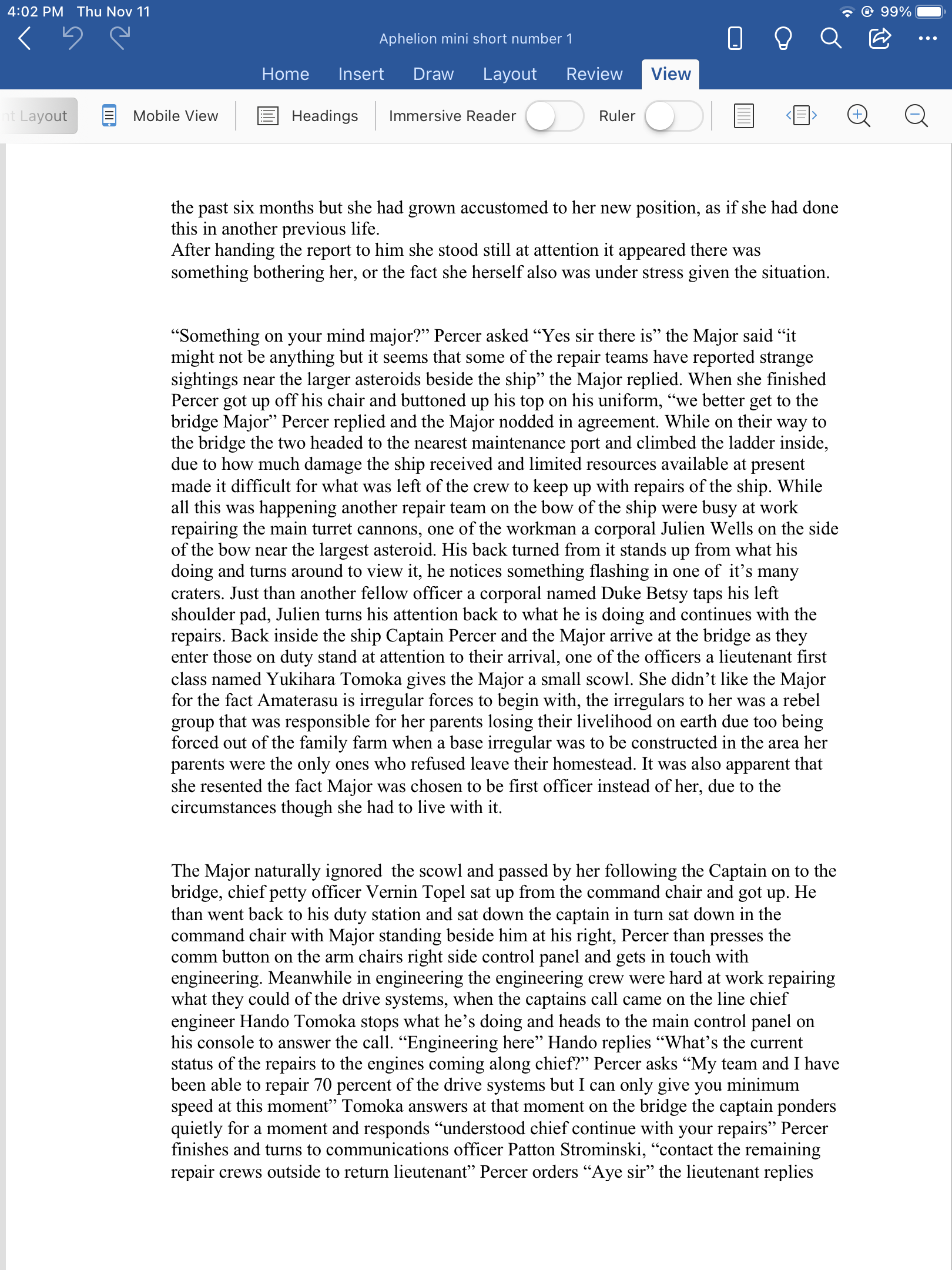 4:02 PM Thu Nov 11

99%

Aphelion mini short number 1

Home Insert Draw Layout Review View

nt Layout Mobile View Headings Immersive Reader Ruler

the past six months but she had grown accustomed to her new position, as if she had done this in another previous life.
After handing the report to him she stood still at attention it appeared there was something bothering her, or the fact she herself also was under stress given the situation.

“Something on your mind major?” Percer asked “Yes sir there is” the Major said “it might not be anything but it seems that some of the repair teams have reported strange sightings near the larger asteroids beside the ship” the Major replied. When she finished Percer got up off his chair and buttoned up his top on his uniform, “we better get to the bridge Major” Percer replied and the Major nodded in agreement. While on their way to the bridge the two headed to the nearest maintenance port and climbed the ladder inside, due to how much damage the ship received and limited resources available at present made it difficult for what was left of the crew to keep up with repairs of the ship. While all this was happening another repair team on the bow of the ship were busy at work repairing the main turret cannons, one of the workman a corporal Julien Wells on the side of the bow near the largest asteroid. His back turned from it stands up from what his doing and turns around to view it, he notices something flashing in one of it’s many craters. Just than another fellow officer a corporal named Duke Betsy taps his left shoulder pad, Julien turns his attention back to what he is doing and continues with the repairs. Back inside the ship Captain Percer and the Major arrive at the bridge as they enter those on duty stand at attention to their arrival, one of the officers a lieutenant first class named Yukihara Tomoka gives the Major a small scowl. She didn’t like the Major for the fact Amaterasu is irregular forces to begin with, the irregulars to her was a rebel group that was responsible for her parents losing their livelihood on earth due too being forced out of the family farm when a base irregular was to be constructed in the area her parents were the only ones who refused leave their homestead. It was also apparent that she resented the fact Major was chosen to be first officer instead of her, due to the circumstances though she had to live with it.

The Major naturally ignored the scowl and passed by her following the Captain on to the bridge, chief petty officer Vernin Topel sat up from the command chair and got up. He than went back to his duty station and sat down the captain in turn sat down in the command chair with Major standing beside him at his right, Percer than presses the comm button on the arm chairs right side control panel and gets in touch with engineering. Meanwhile in engineering the engineering crew were hard at work repairing what they could of the drive systems, when the captains call came on the line chief engineer Hando Tomoka stops what he’s doing and heads to the main control panel on his console to answer the call. “Engineering here” Hando replies “What’s the current status of the repairs to the engines coming along chief?” Percer asks “My team and I have been able to repair 70 percent of the drive systems but I can only give you minimum speed at this moment” Tomoka answers at that moment on the bridge the captain ponders quietly for a moment and responds “understood chief continue with your repairs” Percer finishes and turns to communications officer Patton Strominski, “contact the remaining repair crews outside to return lieutenant” Percer orders “Aye sir” the lieutenant replies